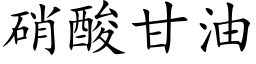 硝酸甘油